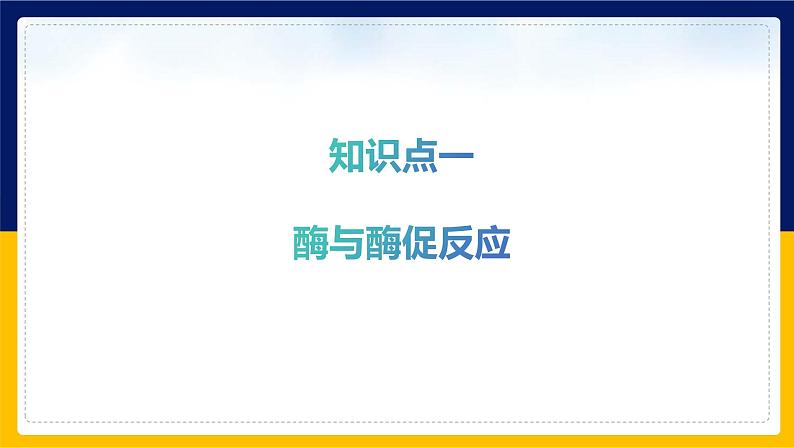 知识点一

酶与酶促反应